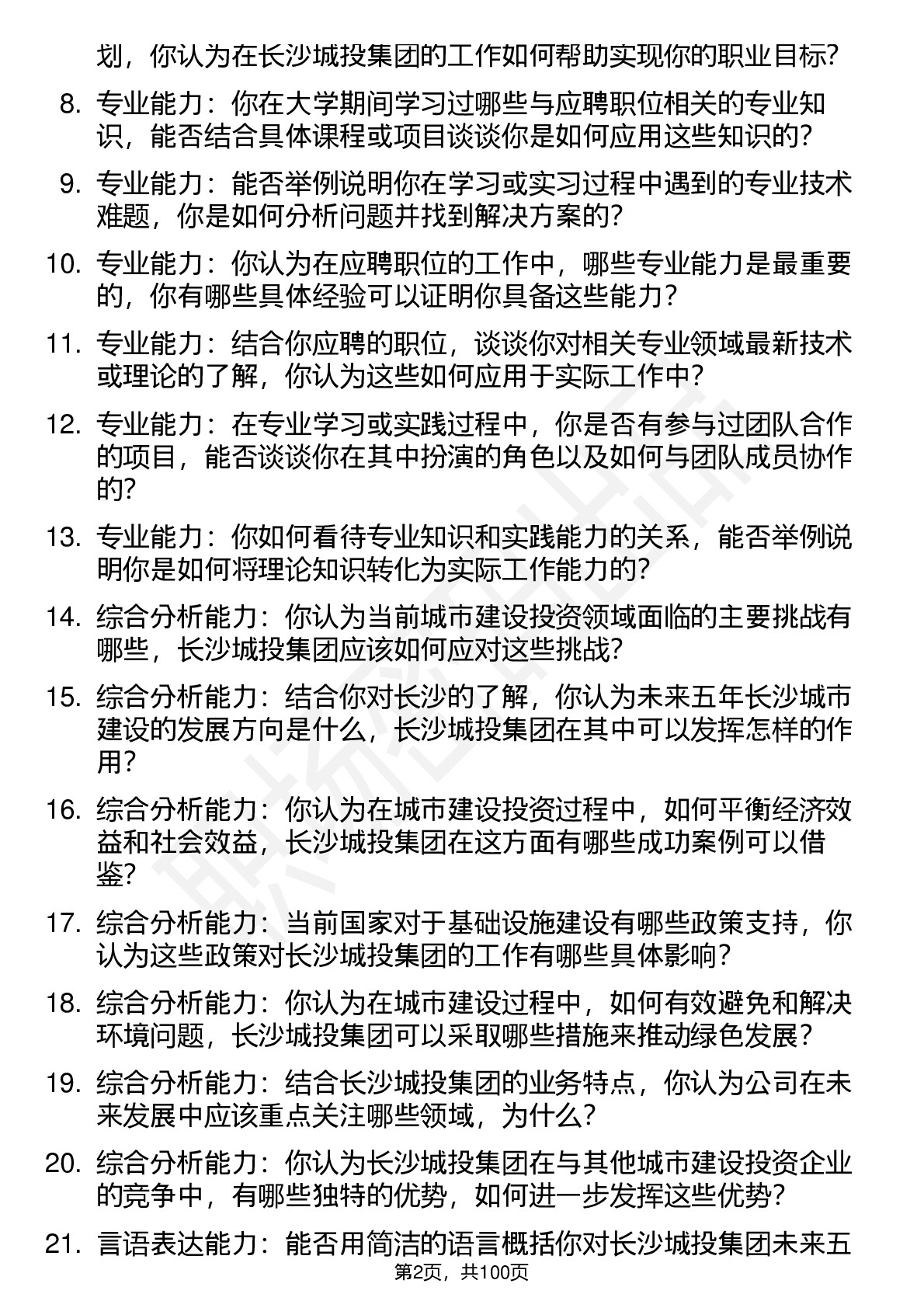 划，你认为在长沙城投集团的工作如何帮助实现你的职业目标？

8. 专业能力：你在大学期间学习过哪些与应聘职位相关的专业知识，能否结合具体课程或项目谈谈你是如何应用这些知识的？

9. 专业能力：能否举例说明你在学习或实习过程中遇到的专业技术难题，你是如何分析问题并找到解决方案的？

10. 专业能力：你认为在应聘职位的工作中，哪些专业能力是最重要的，你有哪些具体经验可以证明你具备这些能力？

11. 专业能力：结合你应聘的职位，谈谈你对相关专业领域最新技术或理论的了解，你认为这些如何应用于实际工作中？

12. 专业能力：在专业学习或实践过程中，你是否有参与过团队合作的项目，能否谈谈你在其中扮演的角色以及如何与团队成员协作的？

13. 专业能力：你如何看待专业知识和实践能力的关系，能否举例说明你是如何将理论知识转化为实际工作能力的？

14. 综合分析能力：你认为当前城市建设投资领域面临的主要挑战有哪些，长沙城投集团应该如何应对这些挑战？

15. 综合分析能力：结合你对长沙的了解，你认为未来五年长沙城市建设的发展方向是什么，长沙城投集团在其中可以发挥怎样的作用？

16. 综合分析能力：你认为在城市建设投资过程中，如何平衡经济效益和社会效益，长沙城投集团在这方面有哪些成功案例可以借鉴？

17. 综合分析能力：当前国家对于基础设施建设有哪些政策支持，你认为这些政策对长沙城投集团的工作有哪些具体影响？

18. 综合分析能力：你认为在城市建设过程中，如何有效避免和解决环境问题，长沙城投集团可以采取哪些措施来推动绿色发展？

19. 综合分析能力：结合长沙城投集团的业务特点，你认为公司在未来发展中应该重点关注哪些领域，为什么？

20. 综合分析能力：你认为长沙城投集团在与其他城市建设投资企业的竞争中，有哪些独特的优势，如何进一步发挥这些优势？

21. 言语表达能力：能否用简洁的语言概括你对长沙城投集团未来五

第2页，共100页